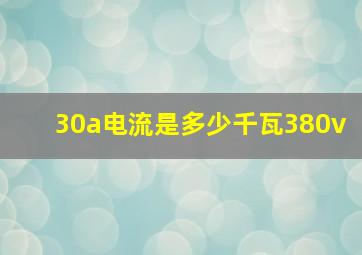 30a电流是多少千瓦380v